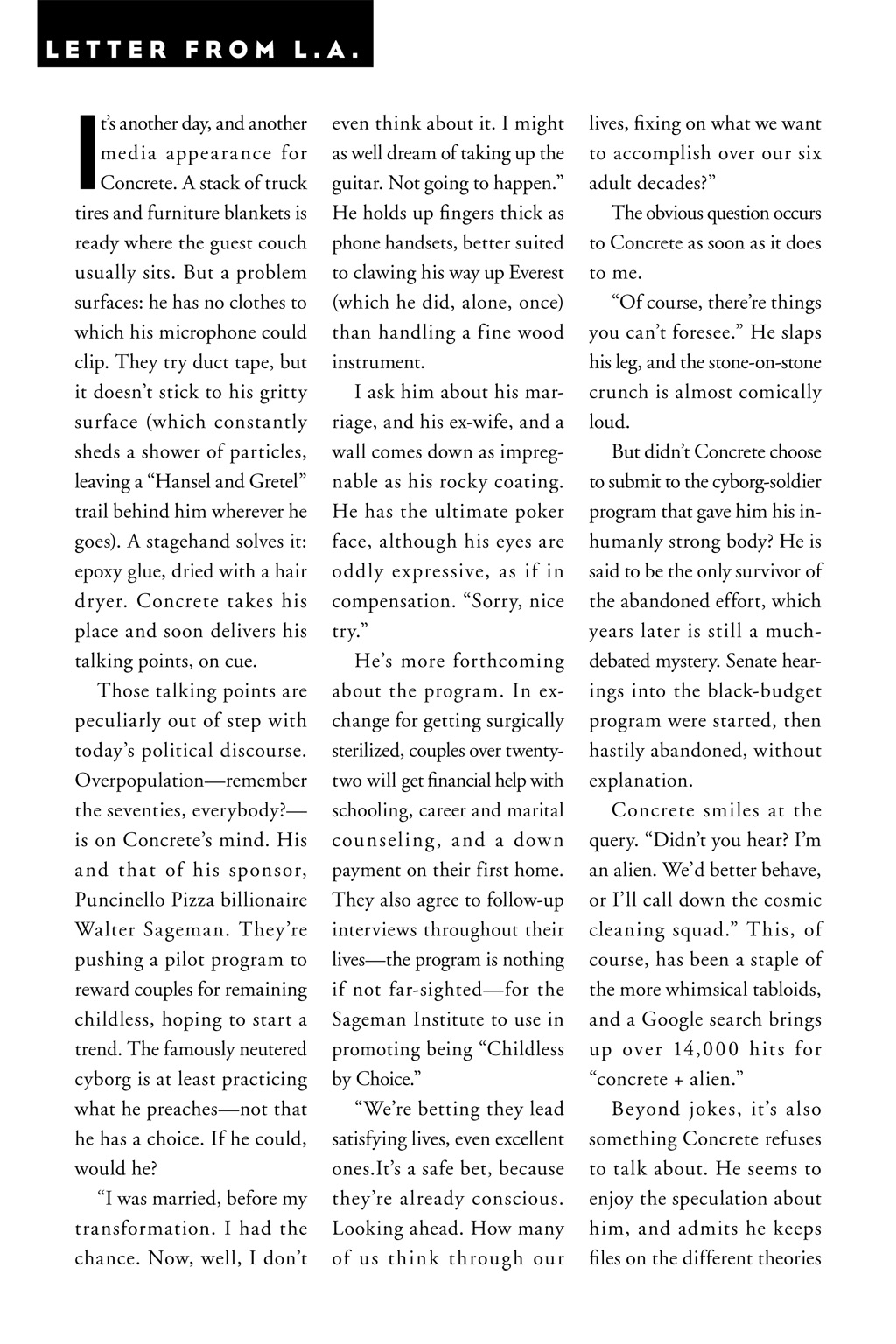 LETTER FROM L.A.

It's another day, and another media appearance for Concrete. A stack of truck tires and furniture blankets is ready where the guest couch usually sits. But a problem surfaces: he has no clothes to which his microphone could clip. They try duct tape, but it doesn't stick to his gritty surface (which constantly sheds a shower of particles, leaving a "Hansel and Gretel" trail behind him wherever he goes). A stagehand solves it: epoxy glue, dried with a hair dryer. Concrete takes his place and soon delivers his talking points, on cue.

Those talking points are peculiarly out of step with today's political discourse. Overpopulation—remember the seventies, everybody?—is on Concrete's mind. His and that of his sponsor, Puncinello Pizza billionaire Walter Sageman. They're pushing a pilot program to reward couples for remaining childless, hoping to start a trend. The famously neutered cyborg is at least practicing what he preaches—not that he has a choice. If he could, would he?

"I was married, before my transformation. I had the chance. Now, well, I don't even think about it. I might as well dream of taking up the guitar. Not going to happen." He holds up fingers thick as phone handsets, better suited to clawing his way up Everest (which he did, alone, once) than handling a fine wood instrument.

I ask him about his marriage, and his ex-wife, and a wall comes down as impregnable as his rocky coating. He has the ultimate poker face, although his eyes are oddly expressive, as if in compensation. "Sorry, nice try."

He's more forthcoming about the program. In exchange for getting surgically sterilized, couples over twenty-two will get financial help with schooling, career and marital counseling, and a down payment on their first home. They also agree to follow-up interviews throughout their lives—the program is nothing if not far-sighted—for the Sageman Institute to use in promoting being "Childless by Choice."

"We're betting they lead satisfying lives, even excellent ones.It's a safe bet, because they're already conscious. Looking ahead. How many of us think through our lives, fixing on what we want to accomplish over our six adult decades?"

The obvious question occurs to Concrete as soon as it does to me.

"Of course, there're things you can't foresee." He slaps his leg, and the stone-on-stone crunch is almost comically loud.

But didn't Concrete choose to submit to the cyborg-soldier program that gave him his inhumanly strong body? He is said to be the only survivor of the abandoned effort, which years later is still a much-debated mystery. Senate hearings into the black-budget program were started, then hastily abandoned, without explanation.

Concrete smiles at the query. "Didn't you hear? I'm an alien. We'd better behave, or I'll call down the cosmic cleaning squad." This, of course, has been a staple of the more whimsical tabloids, and a Google search brings up over 14,000 hits for "concrete + alien."

Beyond jokes, it's also something Concrete refuses to talk about. He seems to enjoy the speculation about him, and admits he keeps files on the different theories